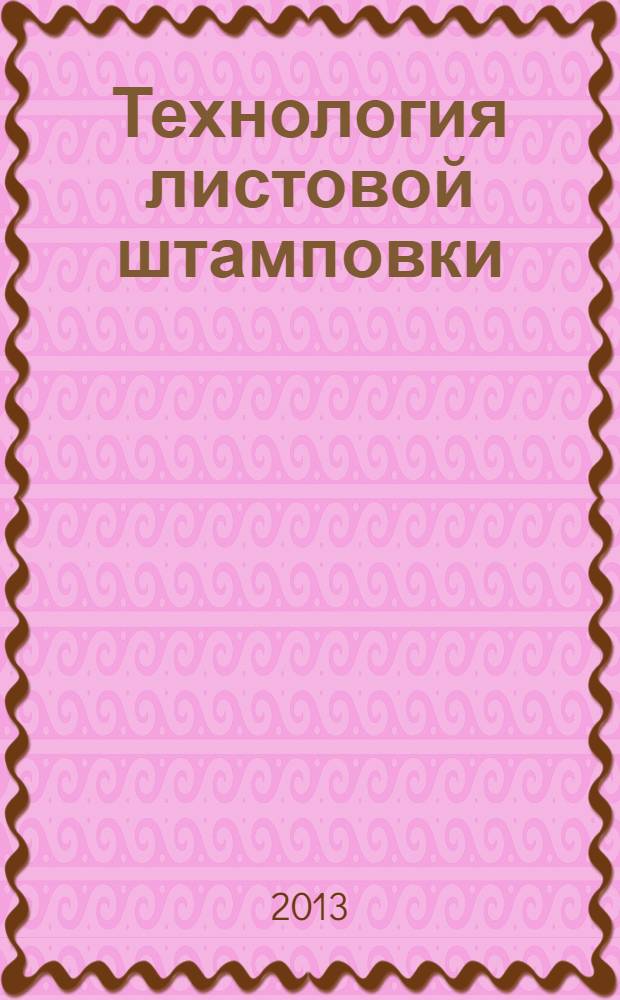 Технология листовой штамповки

2013